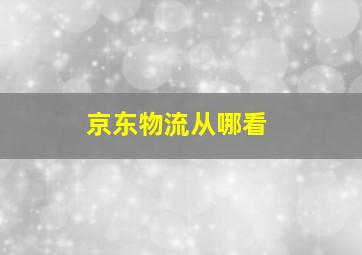 京东物流从哪看